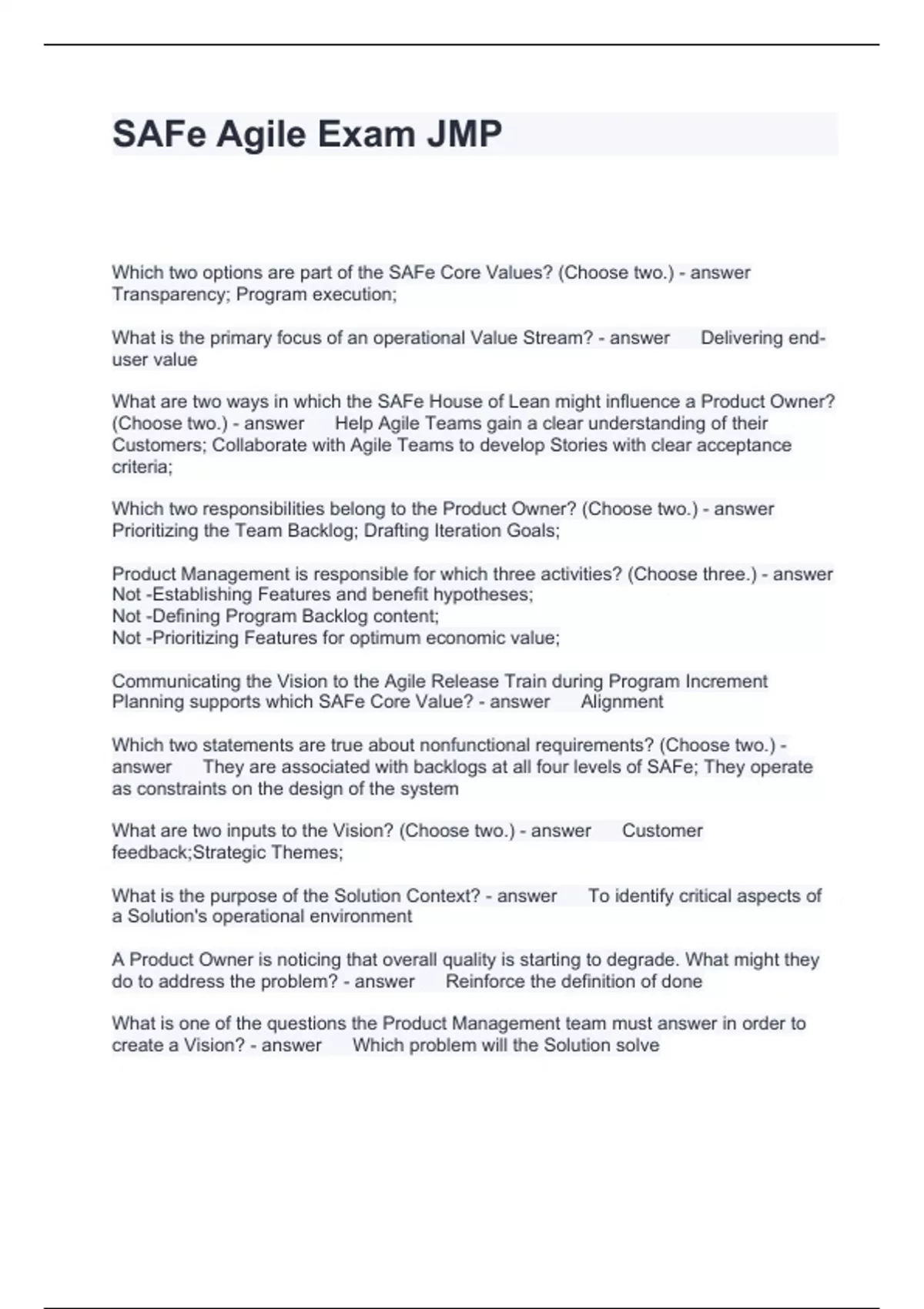 SAFe Agile Exam JMP

Which two options are part of the SAFe Core Values? (Choose two.) - answer Transparency; Program execution;

What is the primary focus of an operational Value Stream? - answer Delivering end-user value

What are two ways in which the SAFe House of Lean might influence a Product Owner? (Choose two.) - answer Help Agile Teams gain a clear understanding of their Customers; Collaborate with Agile Teams to develop Stories with clear acceptance criteria;

Which two responsibilities belong to the Product Owner? (Choose two.) - answer Prioritizing the Team Backlog; Drafting Iteration Goals;

Product Management is responsible for which three activities? (Choose three.) - answer
Not -Establishing Features and benefit hypotheses;
Not -Defining Program Backlog content;
Not -Prioritizing Features for optimum economic value;

Communicating the Vision to the Agile Release Train during Program Increment Planning supports which SAFe Core Value? - answer Alignment

Which two statements are true about nonfunctional requirements? (Choose two.) - answer They are associated with backlogs at all four levels of SAFe; They operate as constraints on the design of the system

What are two inputs to the Vision? (Choose two.) - answer Customer feedback;Strategic Themes;

What is the purpose of the Solution Context? - answer To identify critical aspects of a Solution's operational environment

A Product Owner is noticing that overall quality is starting to degrade. What might they do to address the problem? - answer Reinforce the definition of done

What is one of the questions the Product Management team must answer in order to create a Vision? - answer Which problem will the Solution solve